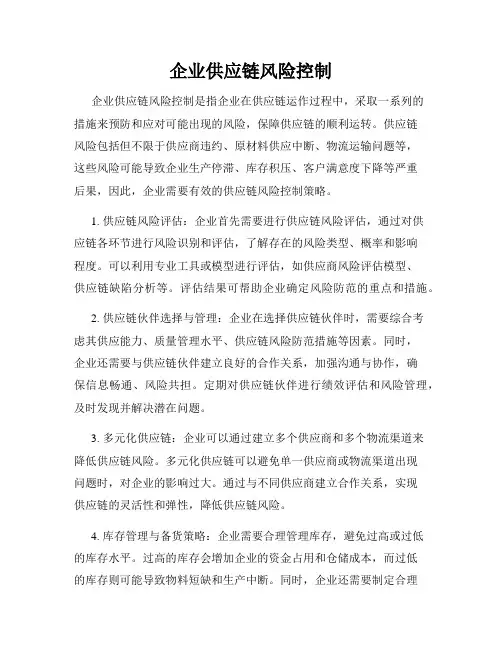 企业供应链风险控制

企业供应链风险控制是指企业在供应链运作过程中，采取一系列的措施来预防和应对可能出现的风险，保障供应链的顺利运转。供应链风险包括但不限于供应商违约、原材料供应中断、物流运输问题等，这些风险可能导致企业生产停滞、库存积压、客户满意度下降等严重后果，因此，企业需要有效的供应链风险控制策略。

1. 供应链风险评估：企业首先需要进行供应链风险评估，通过对供应链各环节进行风险识别和评估，了解存在的风险类型、概率和影响程度。可以利用专业工具或模型进行评估，如供应商风险评估模型、供应链缺陷分析等。评估结果可帮助企业确定风险防范的重点和措施。

2. 供应链伙伴选择与管理：企业在选择供应链伙伴时，需要综合考虑其供应能力、质量管理水平、供应链风险防范措施等因素。同时，企业还需要与供应链伙伴建立良好的合作关系，加强沟通与协作，确保信息畅通、风险共担。定期对供应链伙伴进行绩效评估和风险管理，及时发现并解决潜在问题。

3. 多元化供应链：企业可以通过建立多个供应商和多个物流渠道来降低供应链风险。多元化供应链可以避免单一供应商或物流渠道出现问题时，对企业的影响过大。通过与不同供应商建立合作关系，实现供应链的灵活性和弹性，降低供应链风险。

4. 库存管理与备货策略：企业需要合理管理库存，避免过高或过低的库存水平。过高的库存会增加企业的资金占用和仓储成本，而过低的库存则可能导致物料短缺和生产中断。同时，企业还需要制定合理